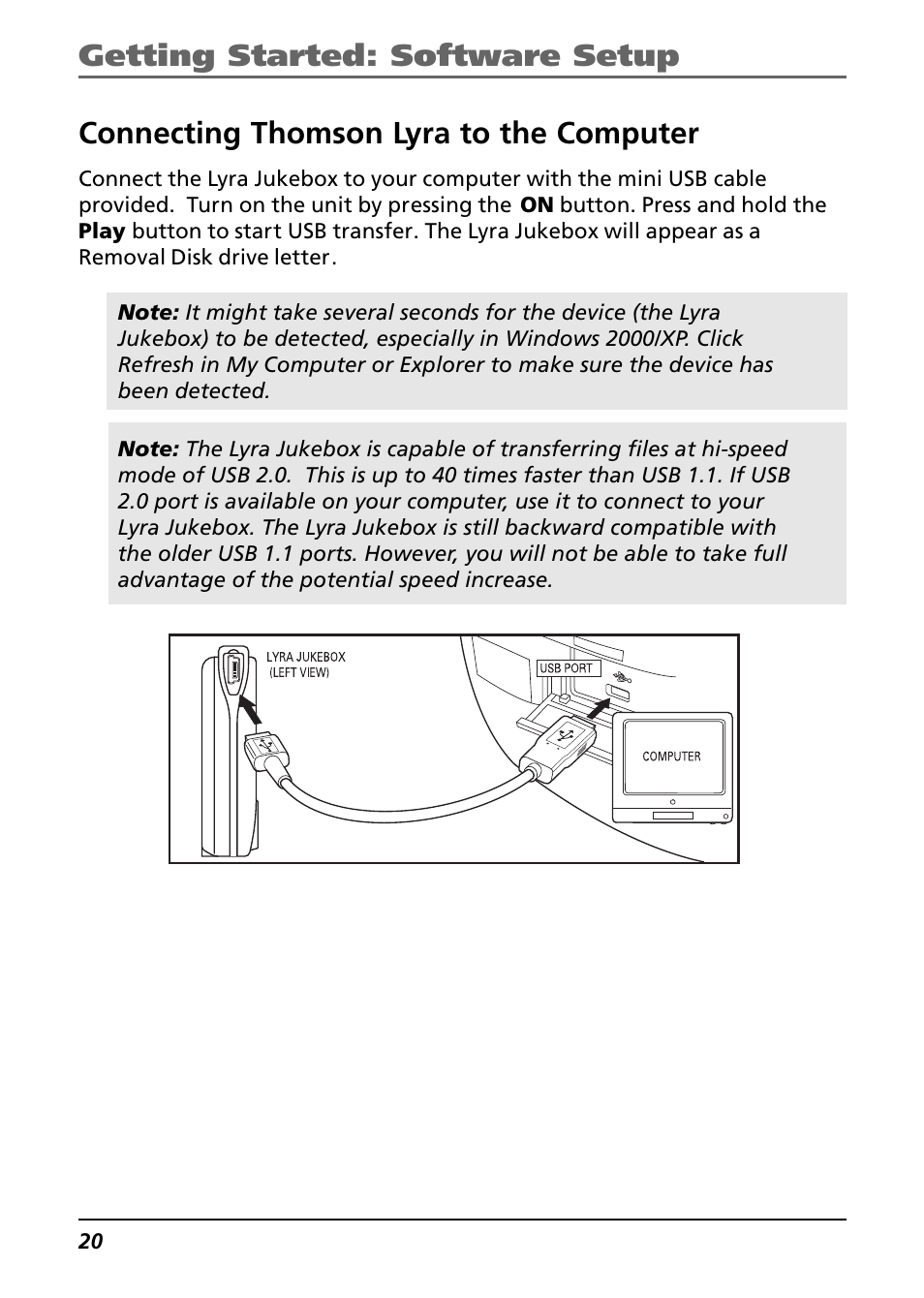 Getting Started: Software Setup

Connecting Thomson Lyra to the Computer

Connect the Lyra Jukebox to your computer with the mini USB cable provided. Turn on the unit by pressing the ON button. Press and hold the Play button to start USB transfer. The Lyra Jukebox will appear as a Removal Disk drive letter.

Note: It might take several seconds for the device (the Lyra Jukebox) to be detected, especially in Windows 2000/XP. Click Refresh in My Computer or Explorer to make sure the device has been detected.

Note: The Lyra Jukebox is capable of transferring files at hi-speed mode of USB 2.0. This is up to 40 times faster than USB 1.1. If USB 2.0 port is available on your computer, use it to connect to your Lyra Jukebox. The Lyra Jukebox is still backward compatible with the older USB 1.1 ports. However, you will not be able to take full advantage of the potential speed increase.

LYRA JUKEBOX (LEFT VIEW)

USB PORT

COMPUTER

20